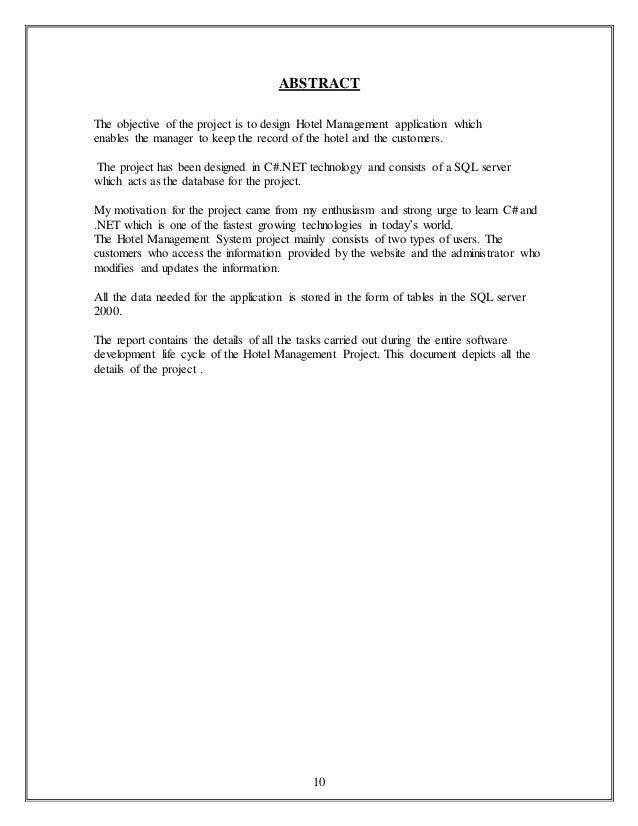 ABSTRACT

The objective of the project is to design Hotel Management application which enables the manager to keep the record of the hotel and the customers.

The project has been designed in C#.NET technology and consists of a SQL server which acts as the database for the project.

My motivation for the project came from my enthusiasm and strong urge to learn C# and .NET which is one of the fastest growing technologies in today's world.
The Hotel Management System project mainly consists of two types of users. The customers who access the information provided by the website and the administrator who modifies and updates the information.

All the data needed for the application is stored in the form of tables in the SQL server 2000.

The report contains the details of all the tasks carried out during the entire software development life cycle of the Hotel Management Project. This document depicts all the details of the project .

10